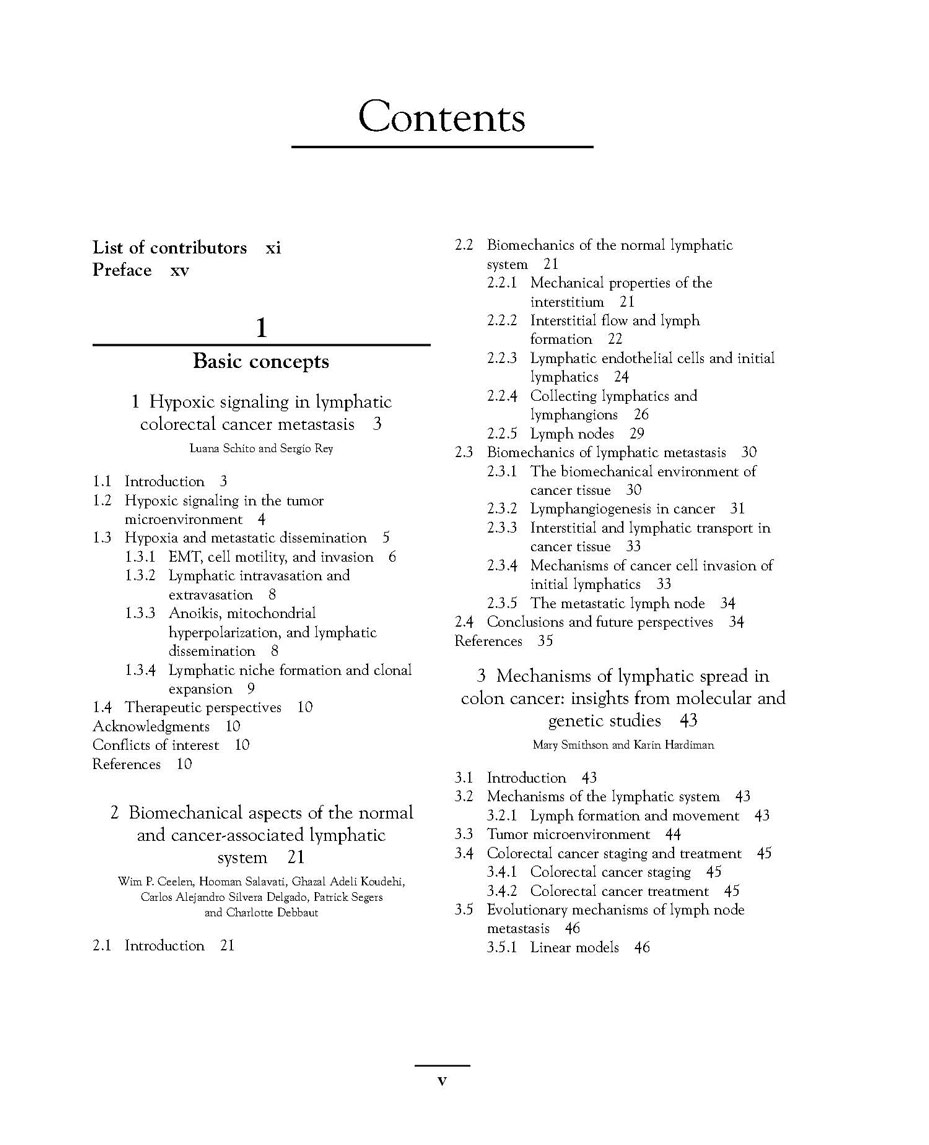 Contents

List of contributors xi
Preface xv

1
Basic concepts

1 Hypoxic signaling in lymphatic colorectal cancer metastasis 3
Luana Schito and Sergio Rey

1.1 Introduction 3
1.2 Hypoxic signaling in the tumor microenvironment 4
1.3 Hypoxia and metastatic dissemination 5
1.3.1 EMT, cell motility, and invasion 6
1.3.2 Lymphatic intravasation and extravasation 8
1.3.3 Anoikis, mitochondrial hyperpolarization, and lymphatic dissemination 8
1.3.4 Lymphatic niche formation and clonal expansion 9
1.4 Therapeutic perspectives 10
Acknowledgments 10
Conflicts of interest 10
References 10

2 Biomechanical aspects of the normal and cancer-associated lymphatic system 21
Wim P. Ceelen, Hooman Salavati, Ghazal Adeli Koudehi, Carlos Alejandro Silvera Delgado, Patrick Segers and Charlotte Debbaut

2.1 Introduction 21
2.2 Biomechanics of the normal lymphatic system 21
2.2.1 Mechanical properties of the interstitium 21
2.2.2 Interstitial flow and lymph formation 22
2.2.3 Lymphatic endothelial cells and initial lymphatics 24
2.2.4 Collecting lymphatics and lymphangions 26
2.2.5 Lymph nodes 29
2.3 Biomechanics of lymphatic metastasis 30
2.3.1 The biomechanical environment of cancer tissue 30
2.3.2 Lymphangiogenesis in cancer 31
2.3.3 Interstitial and lymphatic transport in cancer tissue 33
2.3.4 Mechanisms of cancer cell invasion of initial lymphatics 33
2.3.5 The metastatic lymph node 34
2.4 Conclusions and future perspectives 34
References 35

3 Mechanisms of lymphatic spread in colon cancer: insights from molecular and genetic studies 43
Mary Smithson and Karin Hardiman

3.1 Introduction 43
3.2 Mechanisms of the lymphatic system 43
3.2.1 Lymph formation and movement 43
3.3 Tumor microenvironment 44
3.4 Colorectal cancer staging and treatment 45
3.4.1 Colorectal cancer staging 45
3.4.2 Colorectal cancer treatment 45
3.5 Evolutionary mechanisms of lymph node metastasis 46
3.5.1 Linear models 46

v